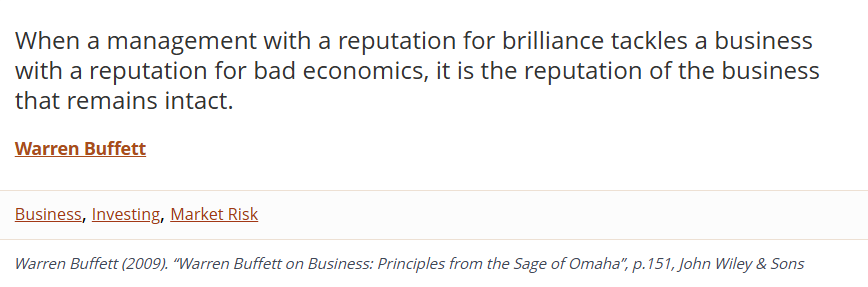 When a management with a reputation for brilliance tackles a business with a reputation for bad economics, it is the reputation of the business that remains intact.

Warren Buffett

Business, Investing, Market Risk

Warren Buffett (2009). "Warren Buffett on Business: Principles from the Sage of Omaha", p.151, John Wiley & Sons